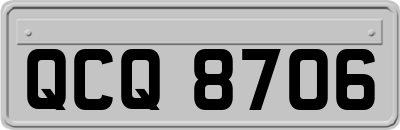 QCQ 8706